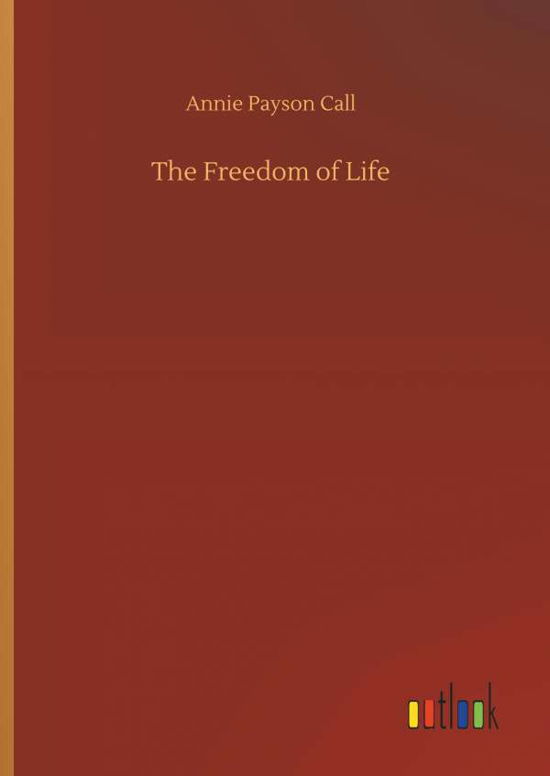 Annie Payson Call

The Freedom of Life

outlook